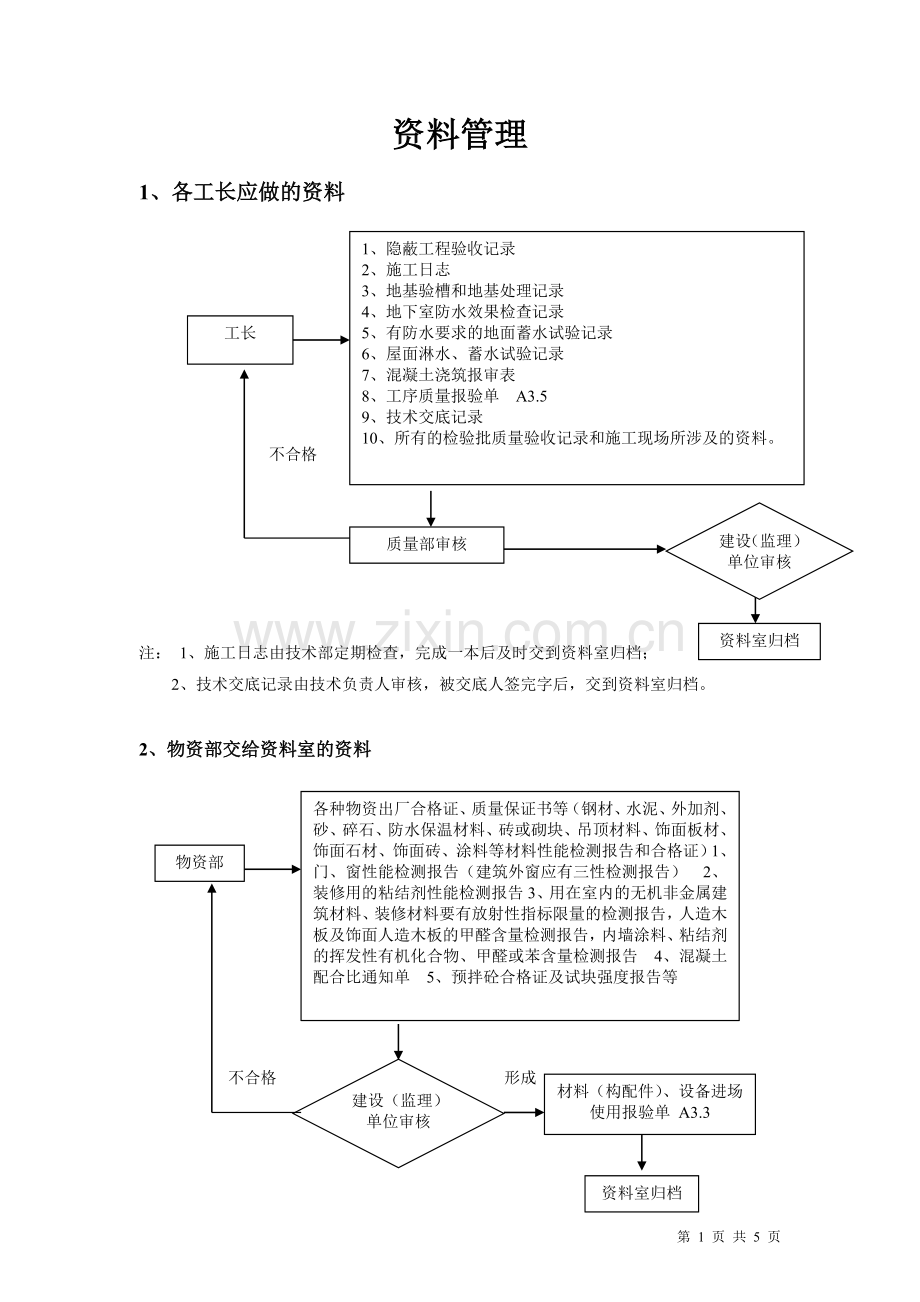 资料管理

1、各工长应做的资料

工长

1、隐蔽工程验收记录
2、施工日志
3、地基验槽和地基处理记录
4、地下室防水效果检查记录
5、有防水要求的地面蓄水试验记录
6、屋面淋水、蓄水试验记录
7、混凝土浇筑报审表
8、工序质量报验单 A3.5
9、技术交底记录
10、所有的检验批质量验收记录和施工现场所涉及的资料。

不合格

质量部审核

建设（监理）单位审核

资料室归档

www.zixin.com.cn

注： 1、施工日志由技术部定期检查，完成一本后及时交到资料室归档；
2、技术交底记录由技术负责人审核，被交底人签完字后，交到资料室归档。

2、物资部交给资料室的资料

物资部

各种物资出厂合格证、质量保证书等（钢材、水泥、外加剂、砂、碎石、防水保温材料、砖或砌块、吊顶材料、饰面板材、饰面石材、饰面砖、涂料等材料性能检测报告和合格证）1、门、窗性能检测报告（建筑外窗应有三性检测报告） 2、装修用的粘结剂性能检测报告 3、用在室内的无机非金属建筑材料、装修材料要有放射性指标限量的检测报告，人造木板及饰面人造木板的甲醛含量检测报告，内墙涂料、粘结剂的挥发性有机化合物、甲醛或苯含量检测报告 4、混凝土配合比通知单 5、预拌砼合格证及试块强度报告等

不合格

建设（监理）单位审核

形成

材料（构配件）、设备进场使用报验单 A3.3

资料室归档

第 1 页 共 5 页